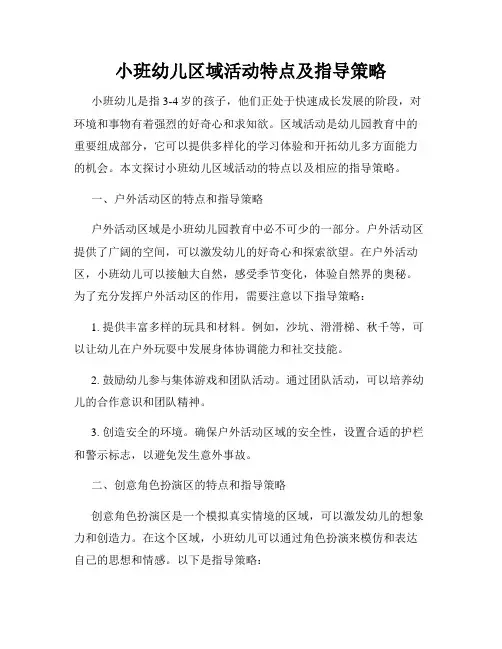 小班幼儿区域活动特点及指导策略

小班幼儿是指 3-4 岁的孩子，他们正处于快速成长发展的阶段，对环境和事物有着强烈的好奇心和求知欲。区域活动是幼儿园教育中的重要组成部分，它可以提供多样化的学习体验和开拓幼儿多方面能力的机会。本文探讨小班幼儿区域活动的特点以及相应的指导策略。

一、户外活动区的特点和指导策略

户外活动区域是小班幼儿园教育中必不可少的一部分。户外活动区提供了广阔的空间，可以激发幼儿的好奇心和探索欲望。在户外活动区，小班幼儿可以接触大自然，感受季节变化，体验自然界的奥秘。为了充分发挥户外活动区的作用，需要注意以下指导策略：

1. 提供丰富多样的玩具和材料。例如，沙坑、滑滑梯、秋千等，可以让幼儿在户外玩耍中发展身体协调能力和社交技能。

2. 鼓励幼儿参与集体游戏和团队活动。通过团队活动，可以培养幼儿的合作意识和团队精神。

3. 创造安全的环境。确保户外活动区域的安全性，设置合适的护栏和警示标志，以避免发生意外事故。

二、创意角色扮演区的特点和指导策略

创意角色扮演区是一个模拟真实情境的区域，可以激发幼儿的想象力和创造力。在这个区域，小班幼儿可以通过角色扮演来模仿和表达自己的思想和情感。以下是指导策略：